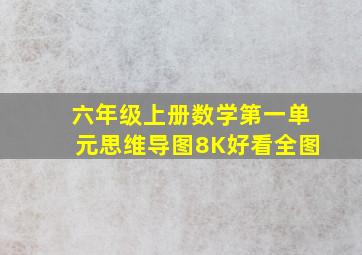 六年级上册数学第一单元思维导图8K好看全图